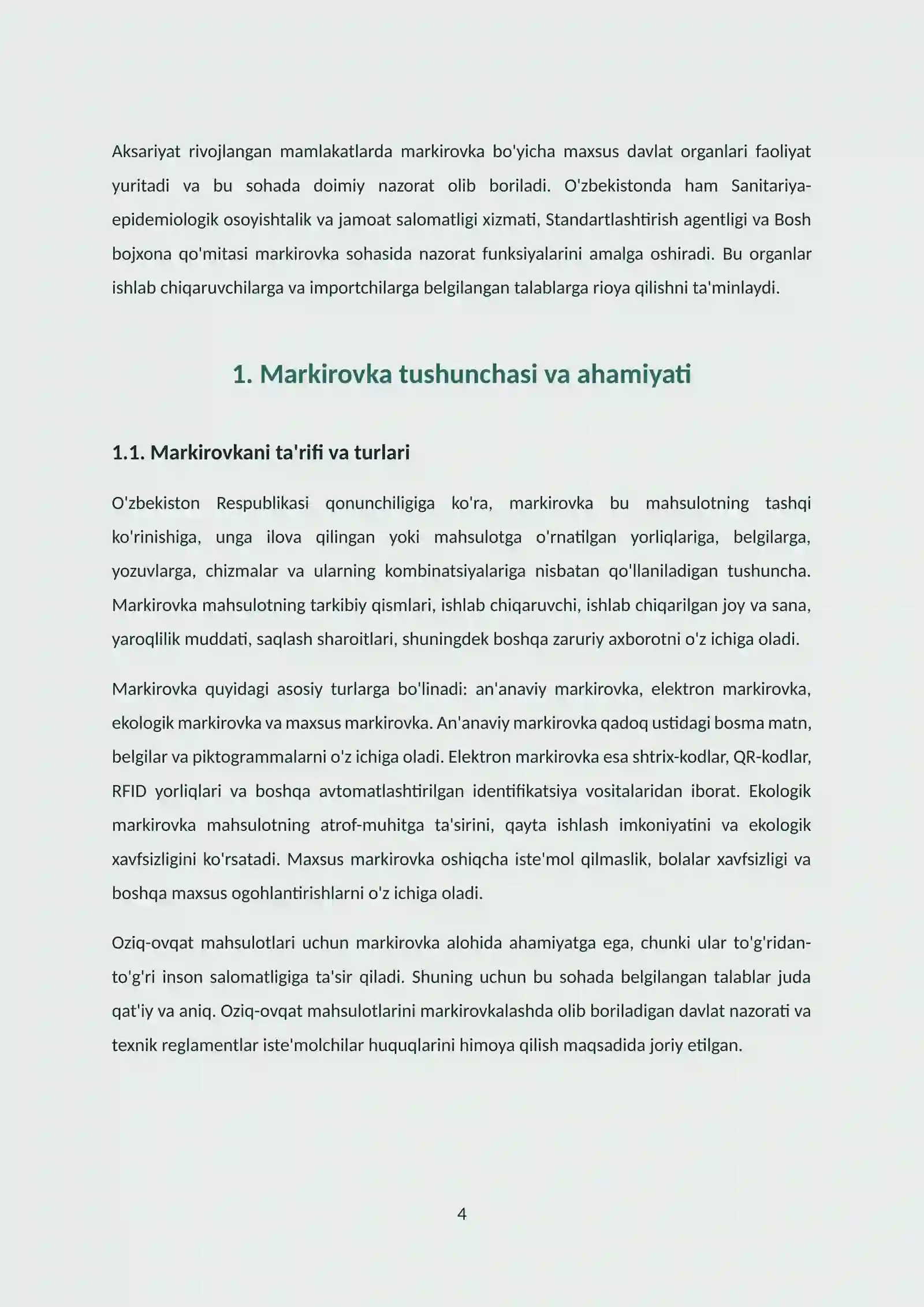 Aksariyat rivojlangan mamlakatlarda markirovka bo'yicha maxsus davlat organlari faoliyat yuritadi va bu sohada doimiy nazorat olib boriladi. O'zbekistonda ham Sanitariya-epidemiologik osoyishtalik va jamoat salomatligi xizmati, Standartlashtirish agentligi va Bosh bojxona qo'mitasi markirovka sohasida nazorat funksiyalarini amalga oshiradi. Bu organlar ishlab chiqaruvchilarga va importchilarga belgilangan talablarga rioya qilishni ta'minlaydi.

1. Markirovka tushunchasi va ahamiyati

1.1. Markirovkani ta'rifi va turlari

O'zbekiston Respublikasi qonunchiligiga ko'ra, markirovka bu mahsulotning tashqi ko'rinishiga, unga ilova qilingan yoki mahsulotga o'rnatilgan yorliqlariga, belgilarga, yozuvlarga, chizmalar va ularning kombinatsiyalariga nisbatan qo'llaniladigan tushuncha. Markirovka mahsulotning tarkibiy qismlari, ishlab chiqaruvchi, ishlab chiqarilgan joy va sana, yaroqlilik muddati, saqlash sharoitlari, shuningdek boshqa zaruriy axborotni o'z ichiga oladi.

Markirovka quyidagi asosiy turlarga bo'linadi: an'anaviy markirovka, elektron markirovka, ekologik markirovka va maxsus markirovka. An'anaviy markirovka qadoq ustidagi bosma matn, belgilar va piktogrammalarni o'z ichiga oladi. Elektron markirovka esa shtrix-kodlar, QR-kodlar, RFID yorliqlari va boshqa avtomatlashtirilgan identifikatsiya vositalaridan iborat. Ekologik markirovka mahsulotning atrof-muhitga ta'sirini, qayta ishlash imkoniyatini va ekologik xavfsizligini ko'rsatadi. Maxsus markirovka oshiqcha iste'mol qilmaslik, bolalar xavfsizligi va boshqa maxsus ogohlantirishlarni o'z ichiga oladi.

Oziq-ovqat mahsulotlari uchun markirovka alohida ahamiyatga ega, chunki ular to'g'ridan-to'g'ri inson salomatligiga ta'sir qiladi. Shuning uchun bu sohada belgilangan talablar juda qat'iy va aniq. Oziq-ovqat mahsulotlarini markirovkalashda olib boriladigan davlat nazorati va texnik reglamentlar iste'molchilar huquqlarini himoya qilish maqsadida joriy etilgan.

4